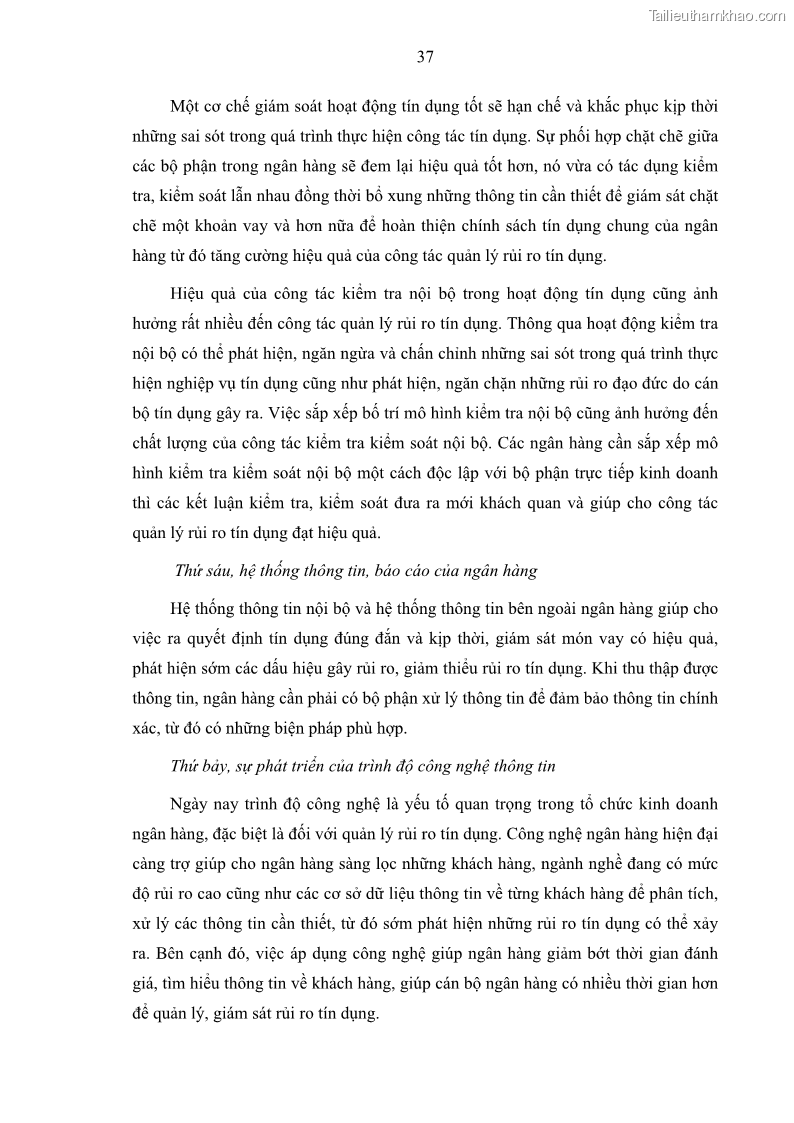 Tailieuthamkhao.com

37

Một cơ chế giám soát hoạt động tín dụng tốt sẽ hạn chế và khắc phục kịp thời những sai sót trong quá trình thực hiện công tác tín dụng. Sự phối hợp chặt chẽ giữa các bộ phận trong ngân hàng sẽ đem lại hiệu quả tốt hơn, nó vừa có tác dụng kiểm tra, kiểm soát lẫn nhau đồng thời bổ xung những thông tin cần thiết để giám sát chặt chẽ một khoản vay và hơn nữa để hoàn thiện chính sách tín dụng chung của ngân hàng từ đó tăng cường hiệu quả của công tác quản lý rủi ro tín dụng.

Hiệu quả của công tác kiểm tra nội bộ trong hoạt động tín dụng cũng ảnh hưởng rất nhiều đến công tác quản lý rủi ro tín dụng. Thông qua hoạt động kiểm tra nội bộ có thể phát hiện, ngăn ngừa và chấn chỉnh những sai sót trong quá trình thực hiện nghiệp vụ tín dụng cũng như phát hiện, ngăn chặn những rủi ro đạo đức do cán bộ tín dụng gây ra. Việc sắp xếp bố trí mô hình kiểm tra nội bộ cũng ảnh hưởng đến chất lượng của công tác kiểm tra kiểm soát nội bộ. Các ngân hàng cần sắp xếp mô hình kiểm tra kiểm soát nội bộ một cách độc lập với bộ phận trực tiếp kinh doanh thì các kết luận kiểm tra, kiểm soát đưa ra mới khách quan và giúp cho công tác quản lý rủi ro tín dụng đạt hiệu quả.

Thứ sáu, hệ thống thông tin, báo cáo của ngân hàng

Hệ thống thông tin nội bộ và hệ thống thông tin bên ngoài ngân hàng giúp cho việc ra quyết định tín dụng đúng đắn và kịp thời, giám sát món vay có hiệu quả, phát hiện sớm các dấu hiệu gây rủi ro, giảm thiểu rủi ro tín dụng. Khi thu thập được thông tin, ngân hàng cần phải có bộ phận xử lý thông tin để đảm bảo thông tin chính xác, từ đó có những biện pháp phù hợp.

Thứ bảy, sự phát triển của trình độ công nghệ thông tin

Ngày nay trình độ công nghệ là yếu tố quan trọng trong tổ chức kinh doanh ngân hàng, đặc biệt là đối với quản lý rủi ro tín dụng. Công nghệ ngân hàng hiện đại càng trợ giúp cho ngân hàng sàng lọc những khách hàng, ngành nghề đang có mức độ rủi ro cao cũng như các cơ sở dữ liệu thông tin về từng khách hàng để phân tích, xử lý các thông tin cần thiết, từ đó sớm phát hiện những rủi ro tín dụng có thể xảy ra. Bên cạnh đó, việc áp dụng công nghệ giúp ngân hàng giảm bớt thời gian đánh giá, tìm hiểu thông tin về khách hàng, giúp cán bộ ngân hàng có nhiều thời gian hơn để quản lý, giám sát rủi ro tín dụng.